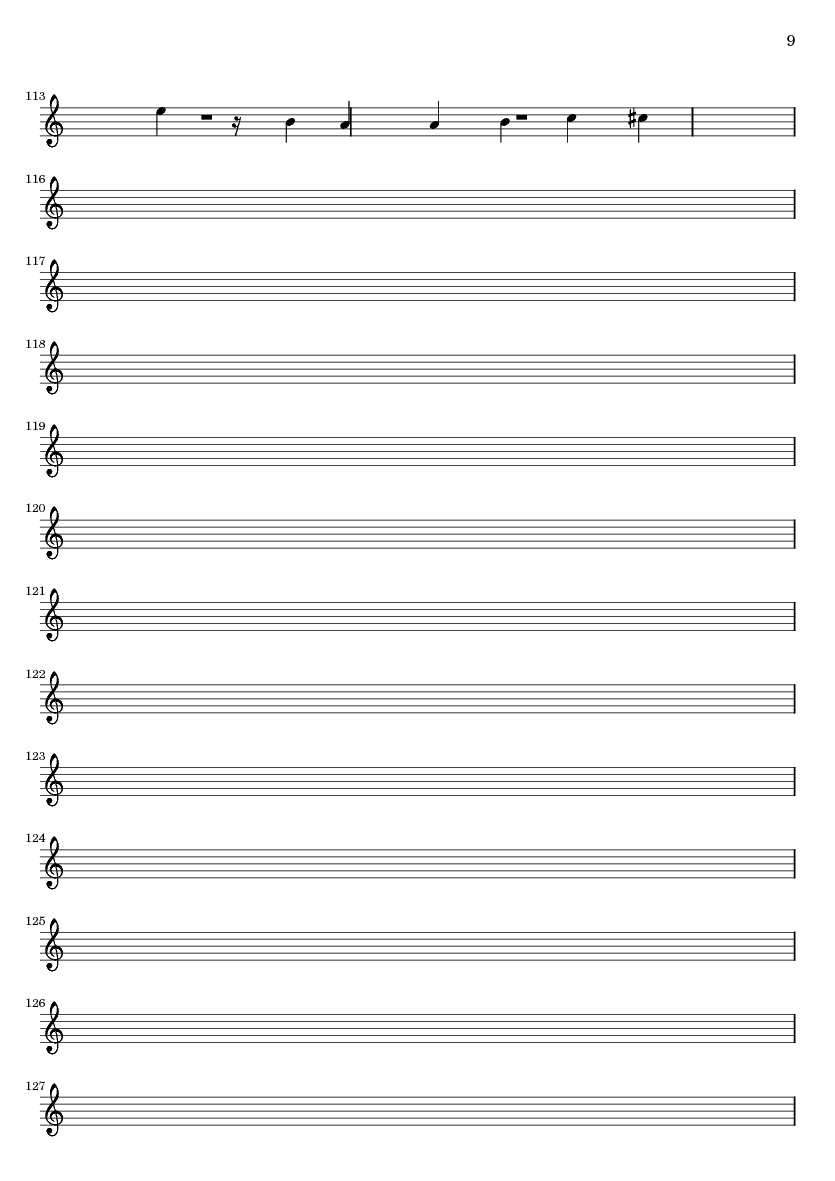 9

113

116

117

118

119

120

121

122

123

124

125

126

127